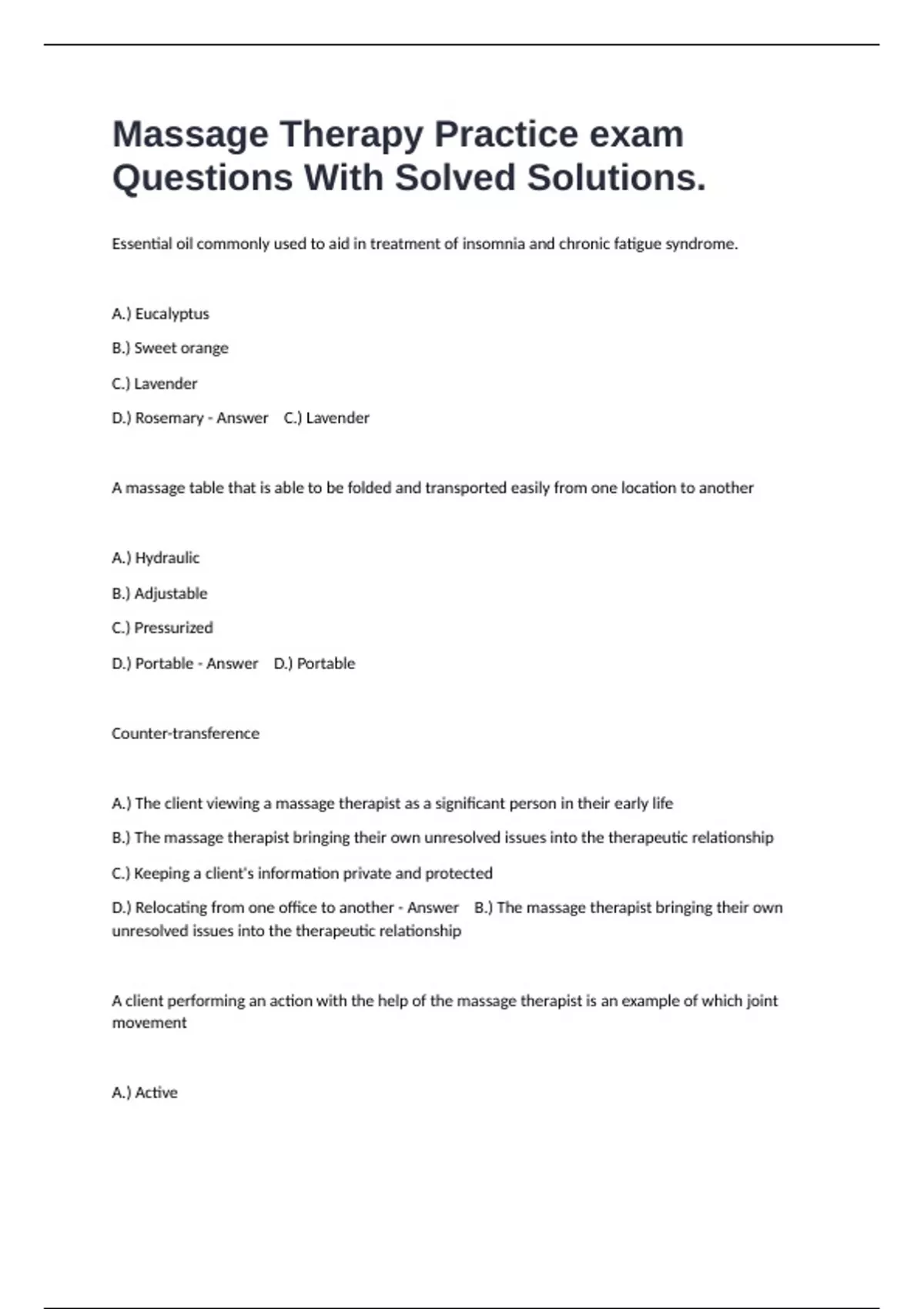 Massage Therapy Practice exam Questions With Solved Solutions.

Essential oil commonly used to aid in treatment of insomnia and chronic fatigue syndrome.

A.) Eucalyptus

B.) Sweet orange

C.) Lavender

D.) Rosemary - Answer C.) Lavender

A massage table that is able to be folded and transported easily from one location to another

A.) Hydraulic

B.) Adjustable

C.) Pressurized

D.) Portable - Answer D.) Portable

Counter-transference

A.) The client viewing a massage therapist as a significant person in their early life

B.) The massage therapist bringing their own unresolved issues into the therapeutic relationship

C.) Keeping a client's information private and protected

D.) Relocating from one office to another - Answer B.) The massage therapist bringing their own unresolved issues into the therapeutic relationship

A client performing an action with the help of the massage therapist is an example of which joint movement

A.) Active